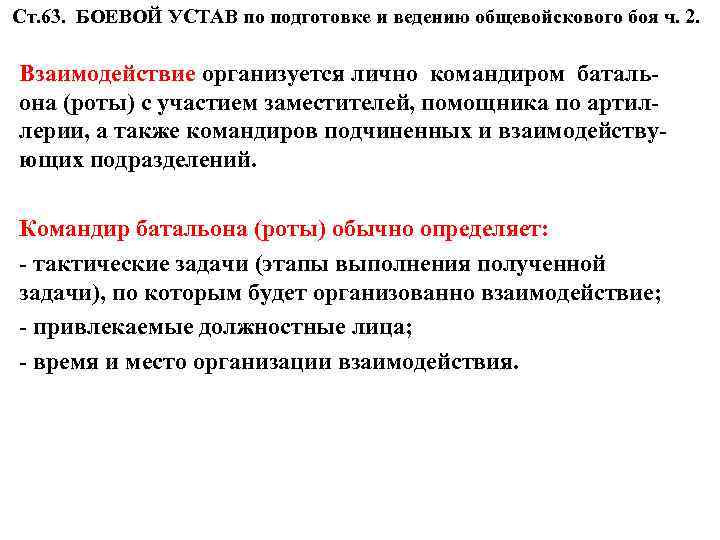 Ст.63. БОЕВОЙ УСТАВ по подготовке и ведению общевойскового боя ч. 2.

Взаимодействие организуется лично командиром батальона (роты) с участием заместителей, помощника по артиллерии, а также командиров подчиненных и взаимодействующих подразделений.

Командир батальона (роты) обычно определяет:
- тактические задачи (этапы выполнения полученной задачи), по которым будет организованно взаимодействие;
- привлекаемые должностные лица;
- время и место организации взаимодействия.